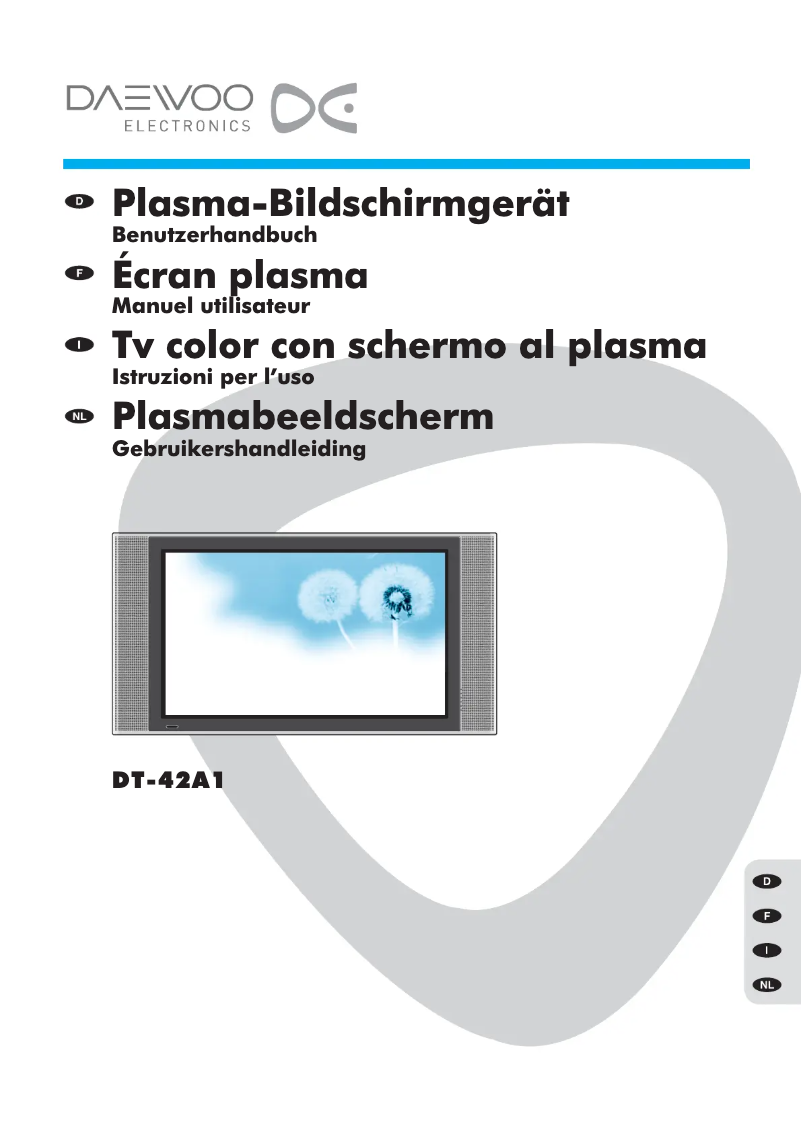 DAEWOO
ELECTRONICS

D Plasma-Bildschirmgerät
Benutzerhandbuch

F Écran plasma
Manuel utilisateur

I Tv color con schermo al plasma
Istruzioni per l'uso

NL Plasmabeeldscherm
Gebruikershandleiding

DT-42A1

D
F
I
NL